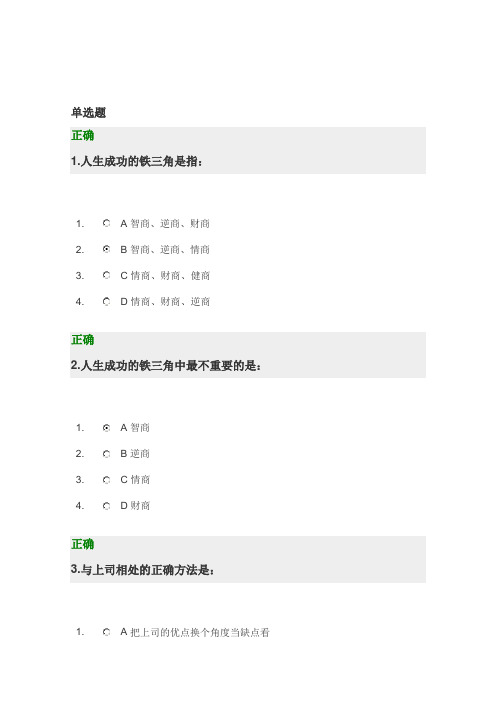 单选题

正确

1.人生成功的铁三角是指：

1. A 智商、逆商、财商
2. B 智商、逆商、情商
3. C 情商、财商、健商
4. D 情商、财商、逆商

正确

2.人生成功的铁三角中最不重要的是：

1. A 智商
2. B 逆商
3. C 情商
4. D 财商

正确

3.与上司相处的正确方法是：

1. A 把上司的优点换个角度当缺点看